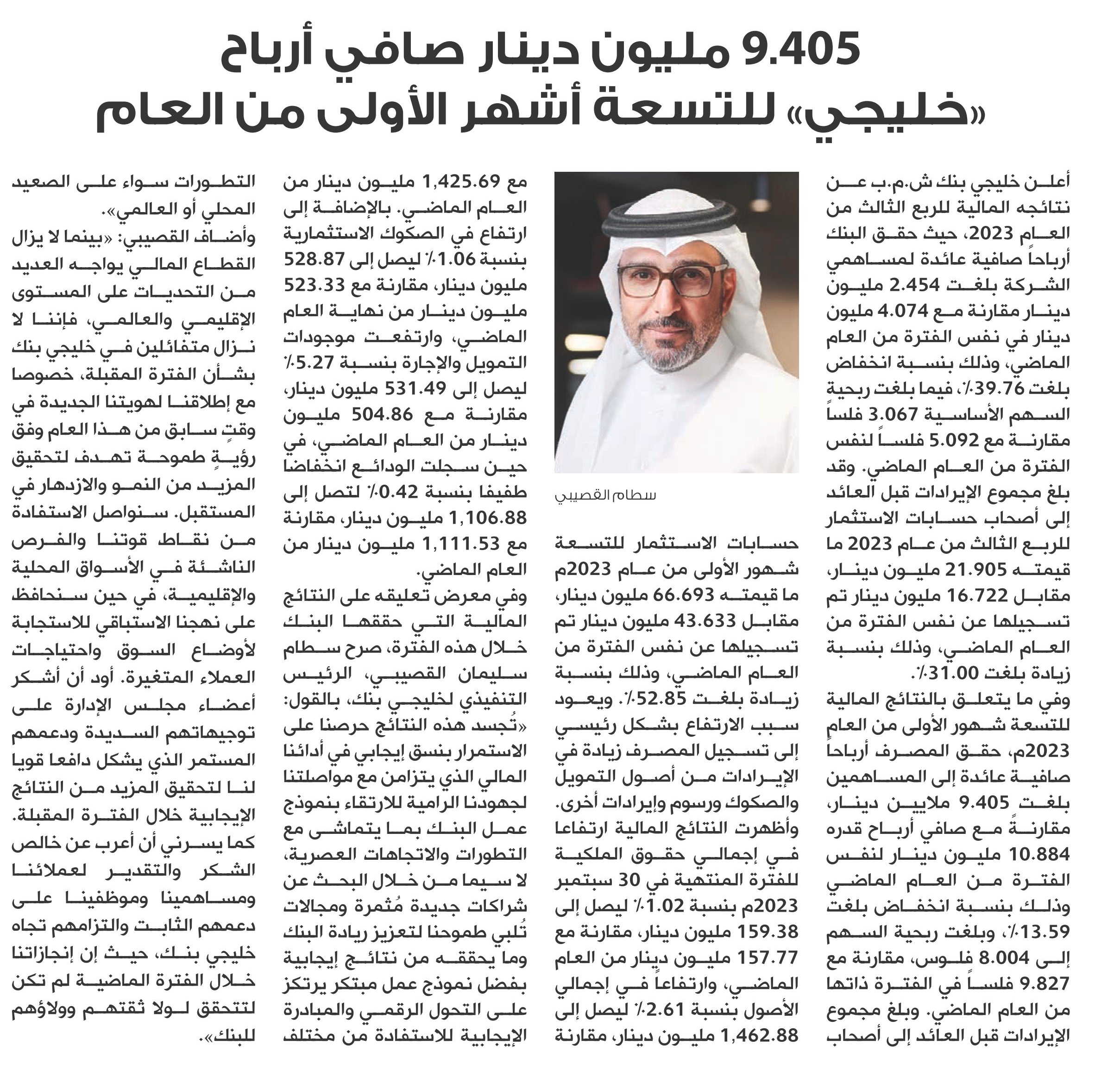 9.405 مليون دينار صافي أرباح «خليجي» للتسعة أشهر الأولى من العام

أعلن خليجي بنك ش.م.ب عن نتائجه المالية للربع الثالث من العام 2023، حيث حقق البنك أرباحاً صافية عائدة لمساهمي الشركة بلغت 2.454 مليون دينار مقارنة مع 4.074 مليون دينار في نفس الفترة من العام الماضي، وذلك بنسبة انخفاض بلغت 39.76٪، فيما بلغت ربحية السهم الأساسية 3.067 فلساً مقارنة مع 5.092 فلساً لنفس الفترة من العام الماضي. وقد بلغ مجموع الإيرادات قبل العائد إلى أصحاب حسابات الاستثمار للربع الثالث من عام 2023 ما قيمته 21.905 مليون دينار، مقابل 16.722 مليون دينار تم تسجيلها عن نفس الفترة من العام الماضي، وذلك بنسبة زيادة بلغت 31.00٪.

وفي ما يتعلق بالنتائج المالية للتسعة شهور الأولى من العام 2023م، حقق المصرف أرباحاً صافية عائدة إلى المساهمين بلغت 9.405 ملايين دينار، مقارنةً مع صافي أرباح قدره 10.884 مليون دينار لنفس الفترة من العام الماضي وذلك بنسبة انخفاض بلغت 13.59٪، وبلغت ربحية السهم إلى 8.004 فلوس، مقارنة مع 9.827 فلساً في الفترة ذاتها من العام الماضي. وبلغ مجموع الإيرادات قبل العائد إلى أصحاب

سطام القصيبي

حسابات الاستثمار للتسعة شهور الأولى من عام 2023م ما قيمته 66.693 مليون دينار، مقابل 43.633 مليون دينار تم تسجيلها عن نفس الفترة من العام الماضي، وذلك بنسبة زيادة بلغت 52.85٪. ويعود سبب الارتفاع بشكل رئيسي إلى تسجيل المصرف زيادة في الإيرادات من أصول التمويل والصكوك ورسوم وإيرادات أخرى.

وأظهرت النتائج المالية ارتفاعا في إجمالي حقوق الملكية للفترة المنتهية في 30 سبتمبر 2023م بنسبة 1.02٪ ليصل إلى 159.38 مليون دينار، مقارنة مع 157.77 مليون دينار من العام الماضي، وارتفاعاً في إجمالي الأصول بنسبة 2.61٪ ليصل إلى 1,462.88 مليون دينار، مقارنة مع 1,425.69 مليون دينار من العام الماضي. بالإضافة إلى ارتفاع في الصكوك الاستثمارية بنسبة 1.06٪ ليصل إلى 528.87 مليون دينار، مقارنة مع 523.33 مليون دينار من نهاية العام الماضي، وارتفعت موجودات التمويل والإجارة بنسبة 5.27٪ ليصل إلى 531.49 مليون دينار، مقارنة مع 504.86 مليون دينار من العام الماضي، في حين سجلت الودائع انخفاضا طفيفا بنسبة 0.42٪ لتصل إلى 1,106.88 مليون دينار، مقارنة مع 1,111.53 مليون دينار من العام الماضي.

وفي معرض تعليقه على النتائج المالية التي حققها البنك خلال هذه الفترة، صرح سطام سليمان القصيبي، الرئيس التنفيذي لخليجي بنك، بالقول: «تُجسد هذه النتائج حرصنا على الاستمرار بنسق إيجابي في أدائنا المالي الذي يتزامن مع مواصلتنا لجهودنا الرامية للارتقاء بنموذج عمل البنك بما يتماشى مع التطورات والاتجاهات العصرية، لا سيما من خلال البحث عن شراكات جديدة مُثمرة ومجالات تُلبي طموحنا لتعزيز ريادة البنك وما يحققه من نتائج إيجابية بفضل نموذج عمل مبتكر يرتكز على التحول الرقمي والمبادرة الإيجابية للاستفادة من مختلف التطورات سواء على الصعيد المحلي أو العالمي».

وأضاف القصيبي: «بينما لا يزال القطاع المالي يواجه العديد من التحديات على المستوى الإقليمي والعالمي، فإننا لا نزال متفائلين في خليجي بنك بشأن الفترة المقبلة، خصوصا مع إطلاقنا لهويتنا الجديدة في وقتٍ سابق من هذا العام وفق رؤيةٍ طموحة تهدف لتحقيق المزيد من النمو والازدهار في المستقبل. سنواصل الاستفادة من نقاط قوتنا والفرص الناشئة في الأسواق المحلية والإقليمية، في حين سنحافظ على نهجنا الاستباقي للاستجابة لأوضاع السوق واحتياجات العملاء المتغيرة. أود أن أشكر أعضاء مجلس الإدارة على توجيهاتهم السديدة ودعمهم المستمر الذي يشكل دافعا قويا لنا لتحقيق المزيد من النتائج الإيجابية خلال الفترة المقبلة. كما يسرني أن أعرب عن خالص الشكر والتقدير لعملائنا ومساهمينا وموظفينا على دعمهم الثابت والتزامهم تجاه خليجي بنك، حيث إن إنجازاتنا خلال الفترة الماضية لم تكن لتتحقق لولا ثقتهم وولاؤهم للبنك».